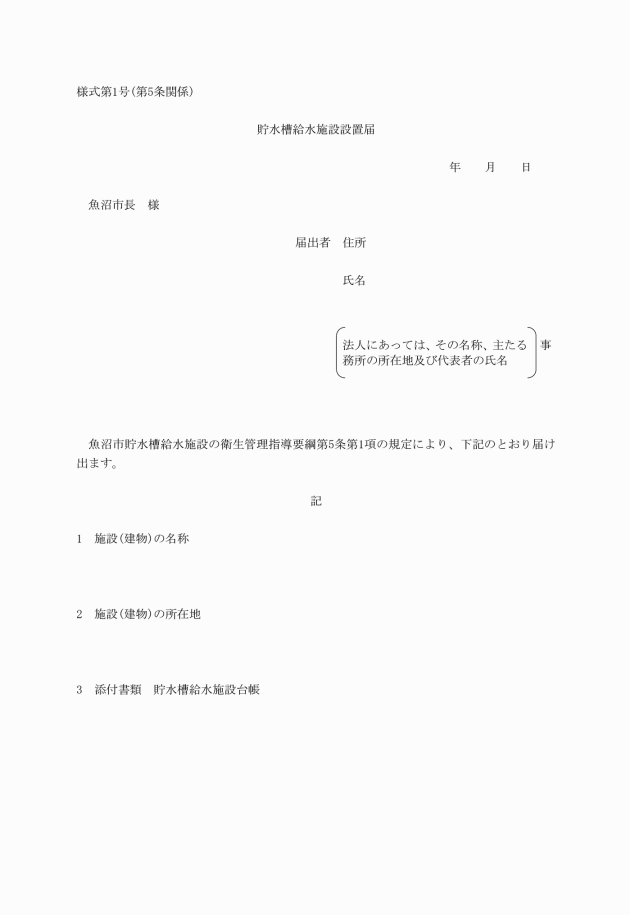 様式第1号(第5条関係)

貯水槽給水施設設置届

年　月　日

魚沼市長　様

届出者　住所

氏名

法人にあっては、その名称、主たる事務所の所在地及び代表者の氏名

魚沼市貯水槽給水施設の衛生管理指導要綱第5条第1項の規定により、下記のとおり届け出ます。

記

1　施設(建物)の名称

2　施設(建物)の所在地

3　添付書類　貯水槽給水施設台帳